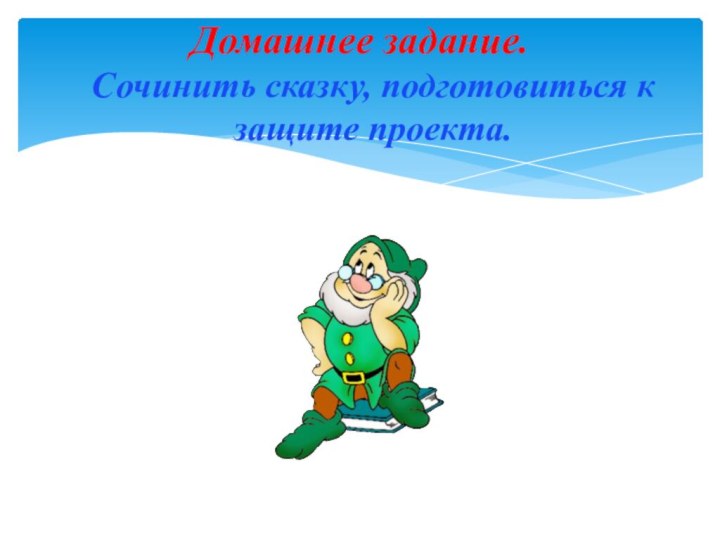 Домашнее задание.

Сочинить сказку, подготовиться к защите проекта.